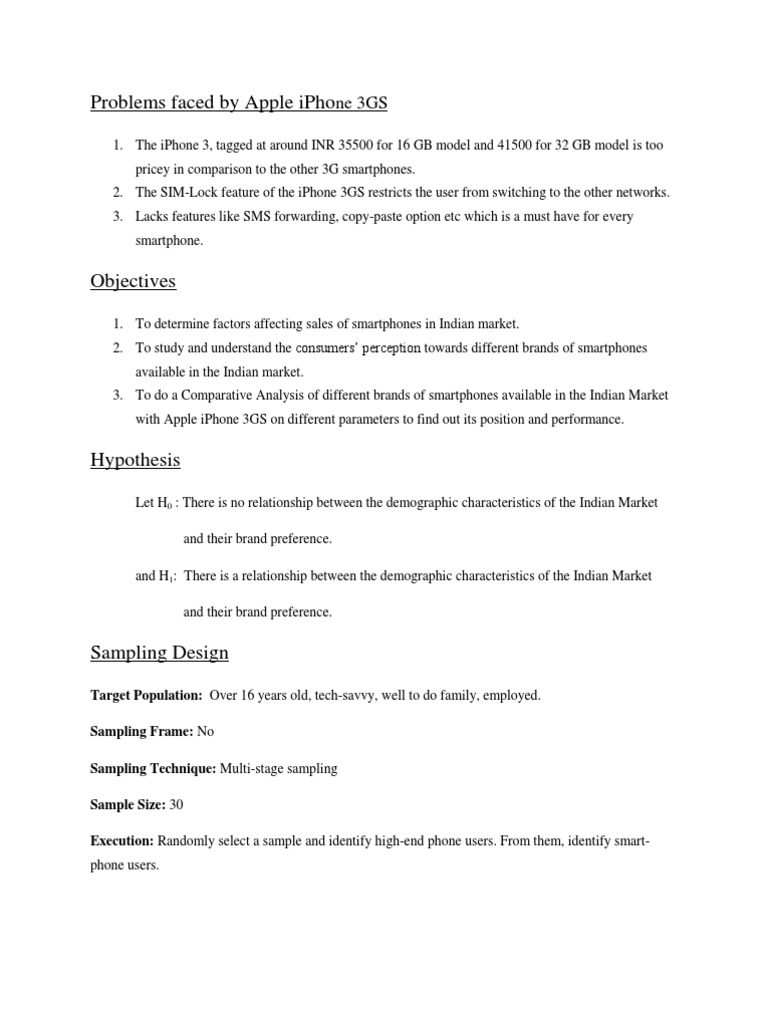 Problems faced by Apple iPhone 3GS

1. The iPhone 3, tagged at around INR 35500 for 16 GB model and 41500 for 32 GB model is too pricey in comparison to the other 3G smartphones.
2. The SIM-Lock feature of the iPhone 3GS restricts the user from switching to the other networks.
3. Lacks features like SMS forwarding, copy-paste option etc which is a must have for every smartphone.

Objectives

1. To determine factors affecting sales of smartphones in Indian market.
2. To study and understand the consumers' perception towards different brands of smartphones available in the Indian market.
3. To do a Comparative Analysis of different brands of smartphones available in the Indian Market with Apple iPhone 3GS on different parameters to find out its position and performance.

Hypothesis

Let $H_0$ : There is no relationship between the demographic characteristics of the Indian Market and their brand preference.

and $H_1$: There is a relationship between the demographic characteristics of the Indian Market and their brand preference.

Sampling Design

Target Population: Over 16 years old, tech-savvy, well to do family, employed.

Sampling Frame: No

Sampling Technique: Multi-stage sampling

Sample Size: 30

Execution: Randomly select a sample and identify high-end phone users. From them, identify smart-phone users.